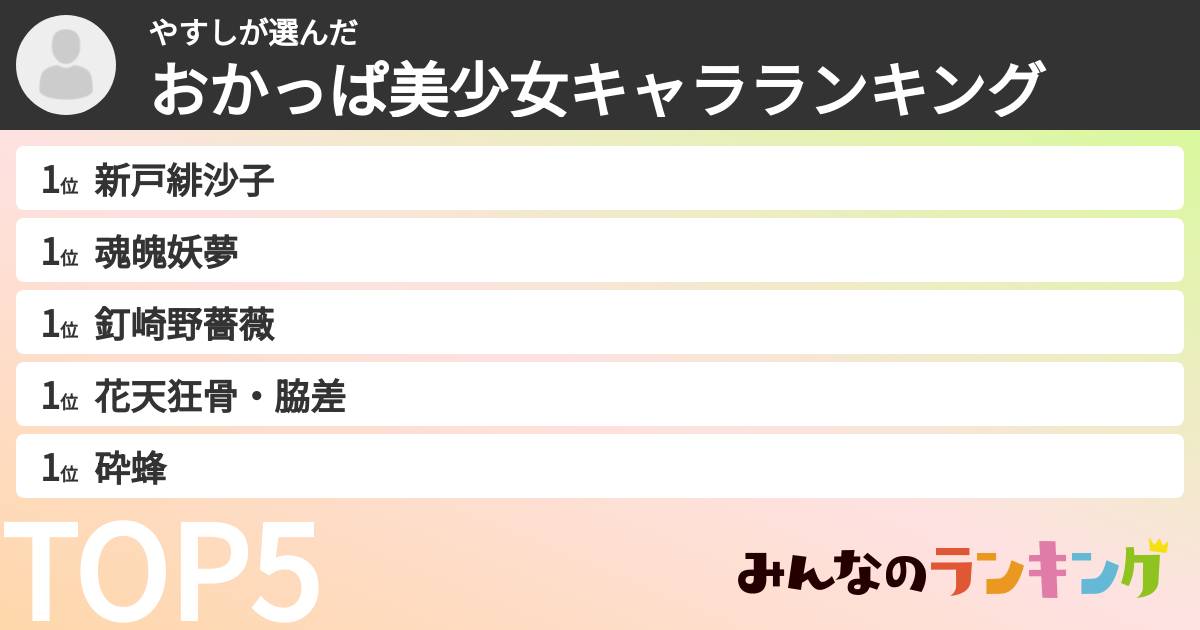 やすしが選んだ
おかっぱ美少女キャラランキング

1位 新戸緋沙子

1位 魂魄妖夢

1位 釘崎野薔薇

1位 花天狂骨・脇差

1位 砕蜂

TOP5

みんなのランキング